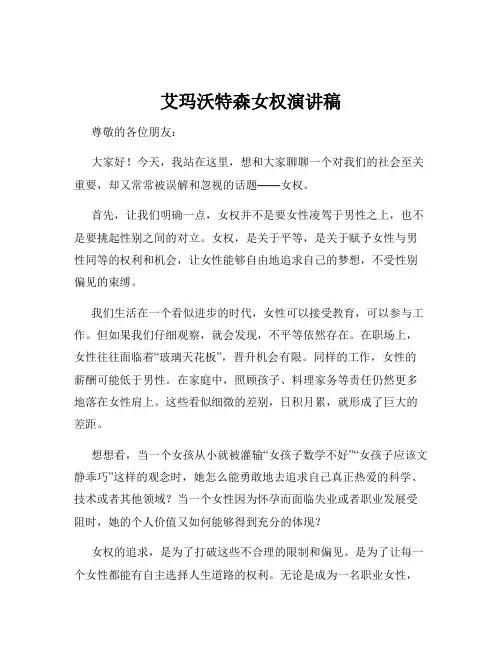 艾玛沃特森女权演讲稿

尊敬的各位朋友：

大家好！今天，我站在这里，想和大家聊聊一个对我们的社会至关重要，却又常常被误解和忽视的话题——女权。

首先，让我们明确一点，女权并不是要女性凌驾于男性之上，也不是要挑起性别之间的对立。女权，是关于平等，是关于赋予女性与男性同等的权利和机会，让女性能够自由地追求自己的梦想，不受性别偏见的束缚。

我们生活在一个看似进步的时代，女性可以接受教育，可以参与工作。但如果我们仔细观察，就会发现，不平等依然存在。在职场上，女性往往面临着“玻璃天花板”，晋升机会有限。同样的工作，女性的薪酬可能低于男性。在家庭中，照顾孩子、料理家务等责任仍然更多地落在女性肩上。这些看似细微的差别，日积月累，就形成了巨大的差距。

想想看，当一个女孩从小就被灌输“女孩子数学不好”“女孩子应该文静乖巧”这样的观念时，她怎么能勇敢地去追求自己真正热爱的科学、技术或者其他领域？当一个女性因为怀孕而面临失业或者职业发展受阻时，她的个人价值又如何能够得到充分的体现？

女权的追求，是为了打破这些不合理的限制和偏见。是为了让每一个女性都能有自主选择人生道路的权利。无论是成为一名职业女性，